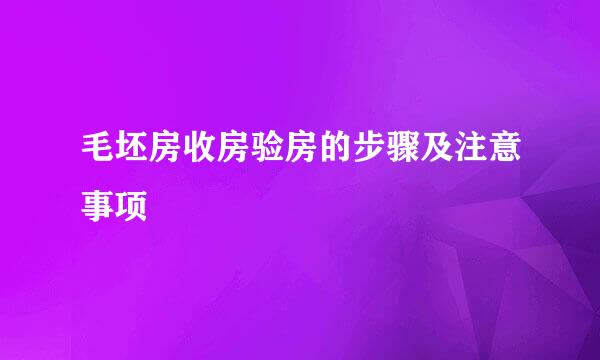 毛坯房收房验房的步骤及注意事项